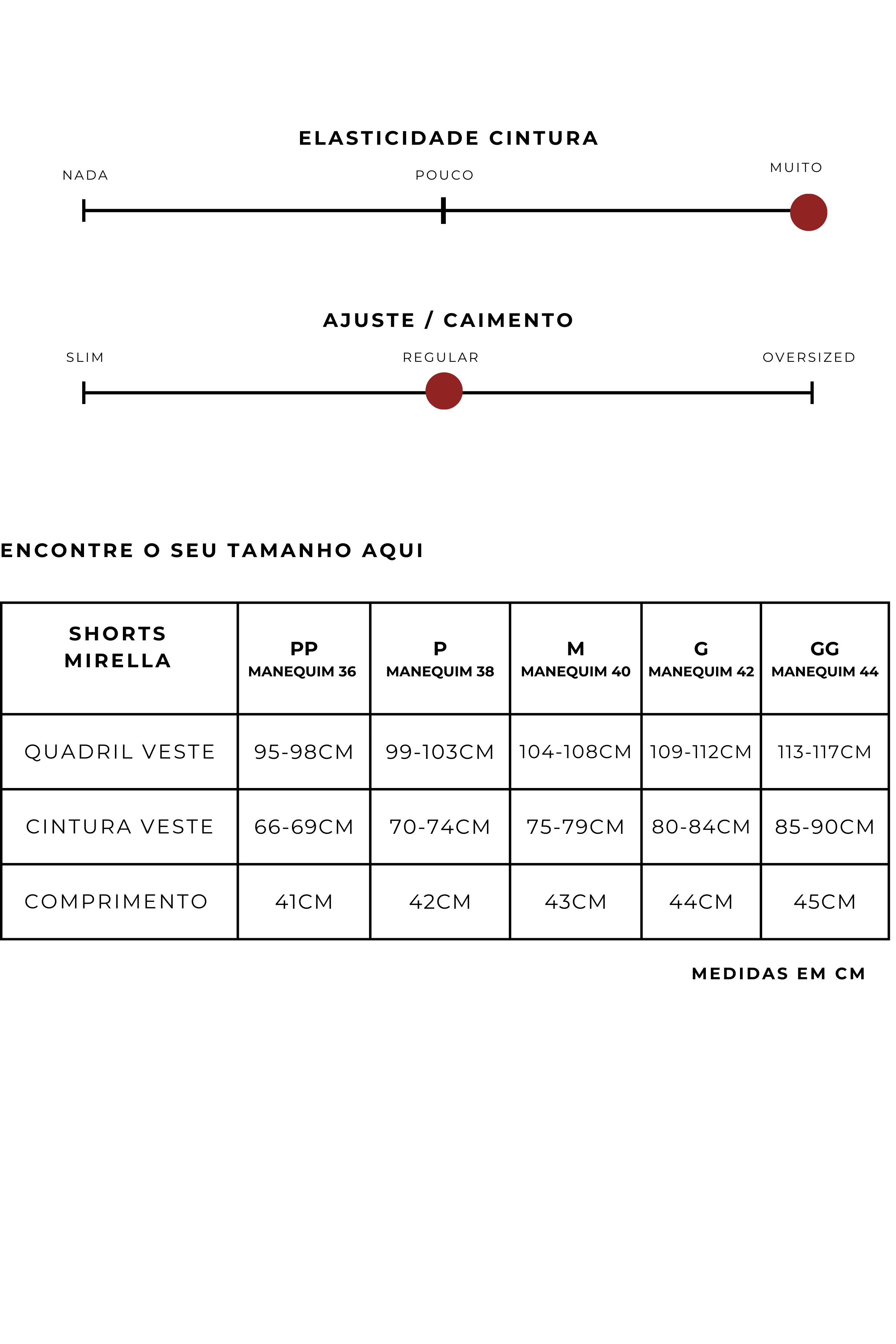 ELASTICIDADE CINTURA

NADA POUCO MUITO

AJUSTE / CAIMENTO

SLIM REGULAR OVERSIZED

ENCONTRE O SEU TAMANHO AQUI

| SHORTS MIRELLA | PP MANEQUIM 36 | P MANEQUIM 38 | M MANEQUIM 40 | G MANEQUIM 42 | GG MANEQUIM 44 |
|---|---|---|---|---|---|
| QUADRIL VESTE | 95-98CM | 99-103CM | 104-108CM | 109-112CM | 113-117CM |
| CINTURA VESTE | 66-69CM | 70-74CM | 75-79CM | 80-84CM | 85-90CM |
| COMPRIMENTO | 41CM | 42CM | 43CM | 44CM | 45CM |

MEDIDAS EM CM